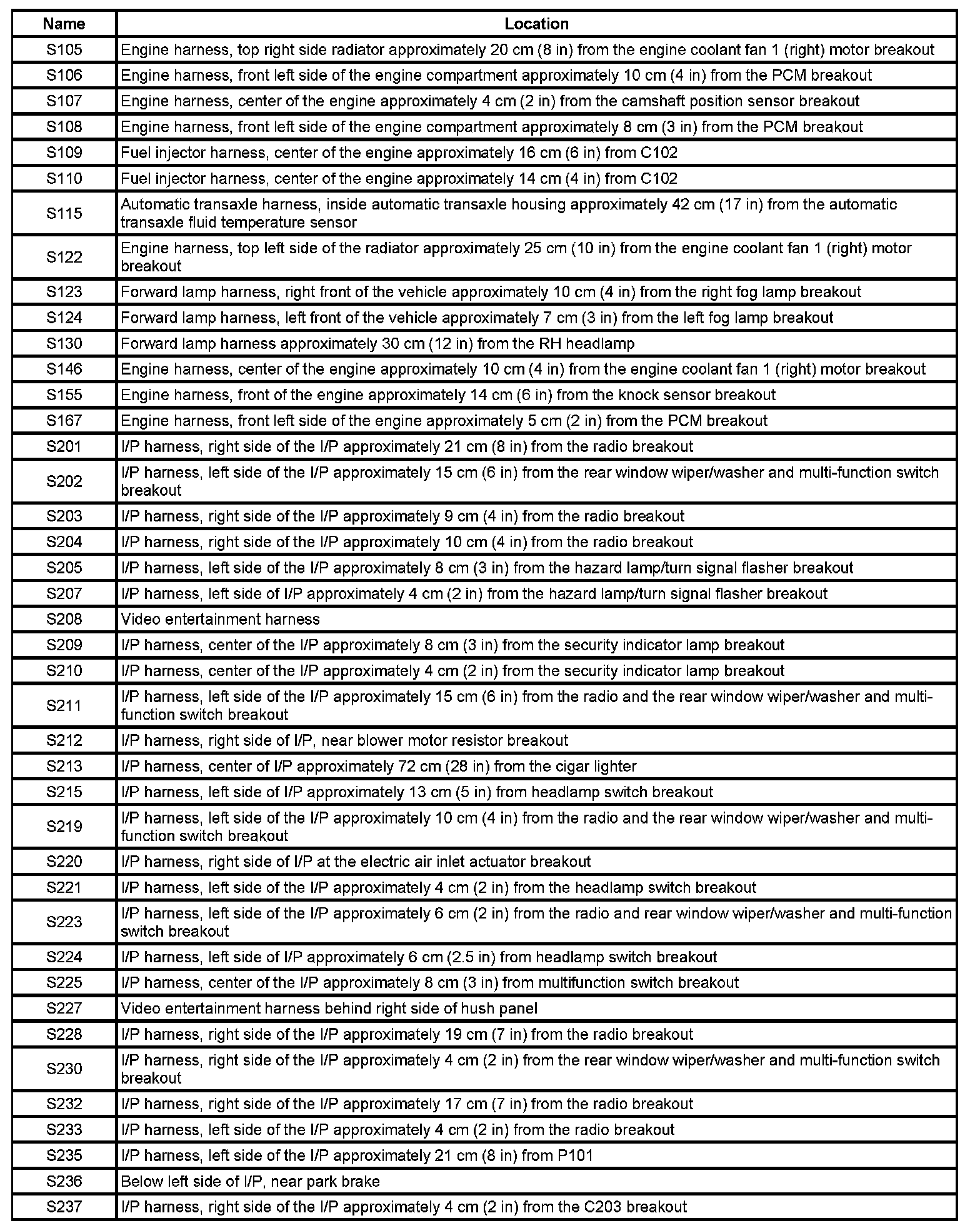 | Name | Location |
|---|---|
| S105 | Engine harness, top right side radiator approximately 20 cm (8 in) from the engine coolant fan 1 (right) motor breakout |
| S106 | Engine harness, front left side of the engine compartment approximately 10 cm (4 in) from the PCM breakout |
| S107 | Engine harness, center of the engine approximately 4 cm (2 in) from the camshaft position sensor breakout |
| S108 | Engine harness, front left side of the engine compartment approximately 8 cm (3 in) from the PCM breakout |
| S109 | Fuel injector harness, center of the engine approximately 16 cm (6 in) from C102 |
| S110 | Fuel injector harness, center of the engine approximately 14 cm (4 in) from C102 |
| S115 | Automatic transaxle harness, inside automatic transaxle housing approximately 42 cm (17 in) from the automatic transaxle fluid temperature sensor |
| S122 | Engine harness, top left side of the radiator approximately 25 cm (10 in) from the engine coolant fan 1 (right) motor breakout |
| S123 | Forward lamp harness, right front of the vehicle approximately 10 cm (4 in) from the right fog lamp breakout |
| S124 | Forward lamp harness, left front of the vehicle approximately 7 cm (3 in) from the left fog lamp breakout |
| S130 | Forward lamp harness approximately 30 cm (12 in) from the RH headlamp |
| S146 | Engine harness, center of the engine approximately 10 cm (4 in) from the engine coolant fan 1 (right) motor breakout |
| S155 | Engine harness, front of the engine approximately 14 cm (6 in) from the knock sensor breakout |
| S167 | Engine harness, front left side of the engine approximately 5 cm (2 in) from the PCM breakout |
| S201 | I/P harness, right side of the I/P approximately 21 cm (8 in) from the radio breakout |
| S202 | I/P harness, left side of the I/P approximately 15 cm (6 in) from the rear window wiper/washer and multi-function switch breakout |
| S203 | I/P harness, right side of the I/P approximately 9 cm (4 in) from the radio breakout |
| S204 | I/P harness, right side of the I/P approximately 10 cm (4 in) from the radio breakout |
| S205 | I/P harness, left side of the I/P approximately 8 cm (3 in) from the hazard lamp/turn signal flasher breakout |
| S207 | I/P harness, left side of I/P approximately 4 cm (2 in) from the hazard lamp/turn signal flasher breakout |
| S208 | Video entertainment harness |
| S209 | I/P harness, center of the I/P approximately 8 cm (3 in) from the security indicator lamp breakout |
| S210 | I/P harness, center of the I/P approximately 4 cm (2 in) from the security indicator lamp breakout |
| S211 | I/P harness, left side of the I/P approximately 15 cm (6 in) from the radio and the rear window wiper/washer and multi-function switch breakout |
| S212 | I/P harness, right side of I/P, near blower motor resistor breakout |
| S213 | I/P harness, center of I/P approximately 72 cm (28 in) from the cigar lighter |
| S215 | I/P harness, left side of I/P approximately 13 cm (5 in) from headlamp switch breakout |
| S219 | I/P harness, left side of the I/P approximately 10 cm (4 in) from the radio and the rear window wiper/washer and multi-function switch breakout |
| S220 | I/P harness, right side of I/P at the electric air inlet actuator breakout |
| S221 | I/P harness, left side of the I/P approximately 4 cm (2 in) from the headlamp switch breakout |
| S223 | I/P harness, left side of the I/P approximately 6 cm (2 in) from the radio and rear window wiper/washer and multi-function switch breakout |
| S224 | I/P harness, left side of I/P approximately 6 cm (2.5 in) from headlamp switch breakout |
| S225 | I/P harness, center of the I/P approximately 8 cm (3 in) from multifunction switch breakout |
| S227 | Video entertainment harness behind right side of hush panel |
| S228 | I/P harness, right side of the I/P approximately 19 cm (7 in) from the radio breakout |
| S230 | I/P harness, right side of the I/P approximately 4 cm (2 in) from the rear window wiper/washer and multi-function switch breakout |
| S232 | I/P harness, right side of the I/P approximately 17 cm (7 in) from the radio breakout |
| S233 | I/P harness, left side of the I/P approximately 4 cm (2 in) from the radio breakout |
| S235 | I/P harness, left side of the I/P approximately 21 cm (8 in) from P101 |
| S236 | Below left side of I/P, near park brake |
| S237 | I/P harness, right side of the I/P approximately 4 cm (2 in) from the C203 breakout |